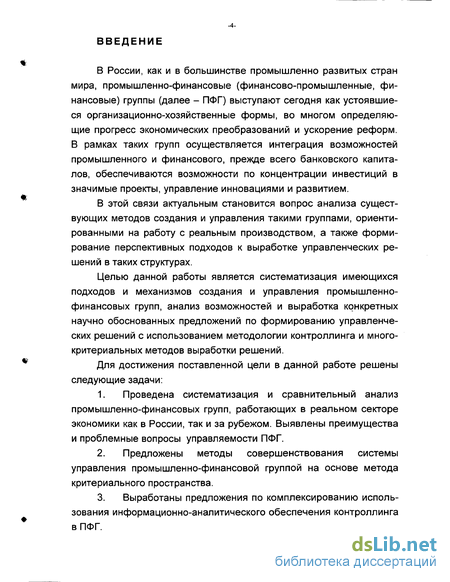 -4-

ВВЕДЕНИЕ

В России, как и в большинстве промышленно развитых стран мира, промышленно-финансовые (финансово-промышленные, финансовые) группы (далее – ПФГ) выступают сегодня как устоявшиеся организационно-хозяйственные формы, во многом определяющие прогресс экономических преобразований и ускорение реформ. В рамках таких групп осуществляется интеграция возможностей промышленного и финансового, прежде всего банковского капиталов, обеспечиваются возможности по концентрации инвестиций в значимые проекты, управление инновациями и развитием.

В этой связи актуальным становится вопрос анализа существующих методов создания и управления такими группами, ориентированными на работу с реальным производством, а также формирование перспективных подходов к выработке управленческих решений в таких структурах.

Целью данной работы является систематизация имеющихся подходов и механизмов создания и управления промышленно-финансовых групп, анализ возможностей и выработка конкретных научно обоснованных предложений по формированию управленческих решений с использованием методологии контроллинга и многокритериальных методов выработки решений.

Для достижения поставленной цели в данной работе решены следующие задачи:

1. Проведена систематизация и сравнительный анализ промышленно-финансовых групп, работающих в реальном секторе экономики как в России, так и за рубежом. Выявлены преимущества и проблемные вопросы управляемости ПФГ.

2. Предложены методы совершенствования системы управления промышленно-финансовой группой на основе метода критериального пространства.

3. Выработаны предложения по комплексированию использования информационно-аналитического обеспечения контроллинга в ПФГ.

dsLib.net
библиотека диссертаций